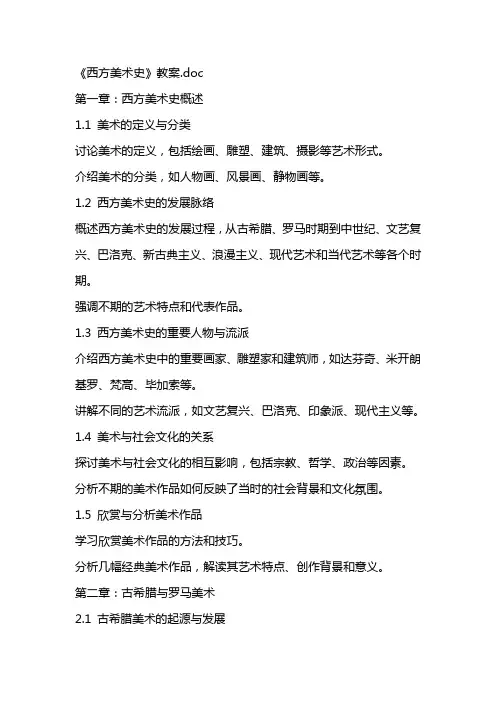 《西方美术史》教案.doc

第一章：西方美术史概述

1.1 美术的定义与分类

讨论美术的定义，包括绘画、雕塑、建筑、摄影等艺术形式。

介绍美术的分类，如人物画、风景画、静物画等。

1.2 西方美术史的发展脉络

概述西方美术史的发展过程，从古希腊、罗马时期到中世纪、文艺复兴、巴洛克、新古典主义、浪漫主义、现代艺术和当代艺术等各个时期。

强调不期的艺术特点和代表作品。

1.3 西方美术史的重要人物与流派

介绍西方美术史中的重要画家、雕塑家和建筑师，如达芬奇、米开朗基罗、梵高、毕加索等。

讲解不同的艺术流派，如文艺复兴、巴洛克、印象派、现代主义等。

1.4 美术与社会文化的关系

探讨美术与社会文化的相互影响，包括宗教、哲学、政治等因素。

分析不期的美术作品如何反映了当时的社会背景和文化氛围。

1.5 欣赏与分析美术作品

学习欣赏美术作品的方法和技巧。

分析几幅经典美术作品，解读其艺术特点、创作背景和意义。

第二章：古希腊与罗马美术

2.1 古希腊美术的起源与发展